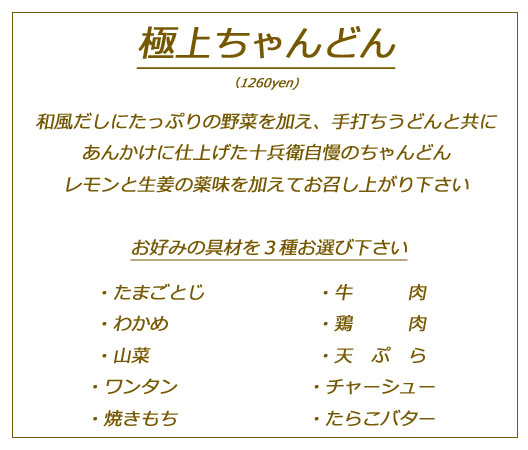 極上ちゃんどん

(1260yen)

和風だしにたっぷりの野菜を加え、手打ちうどんと共に
あんかけに仕上げた十兵衛自慢のちゃんどん
レモンと生姜の薬味を加えてお召し上がり下さい

お好みの具材を3種お選び下さい

・たまごとじ
・わかめ
・山菜
・ワンタン
・焼きもち

・牛 肉
・鶏 肉
・天 ぷ ら
・チャーシュー
・たらこバター